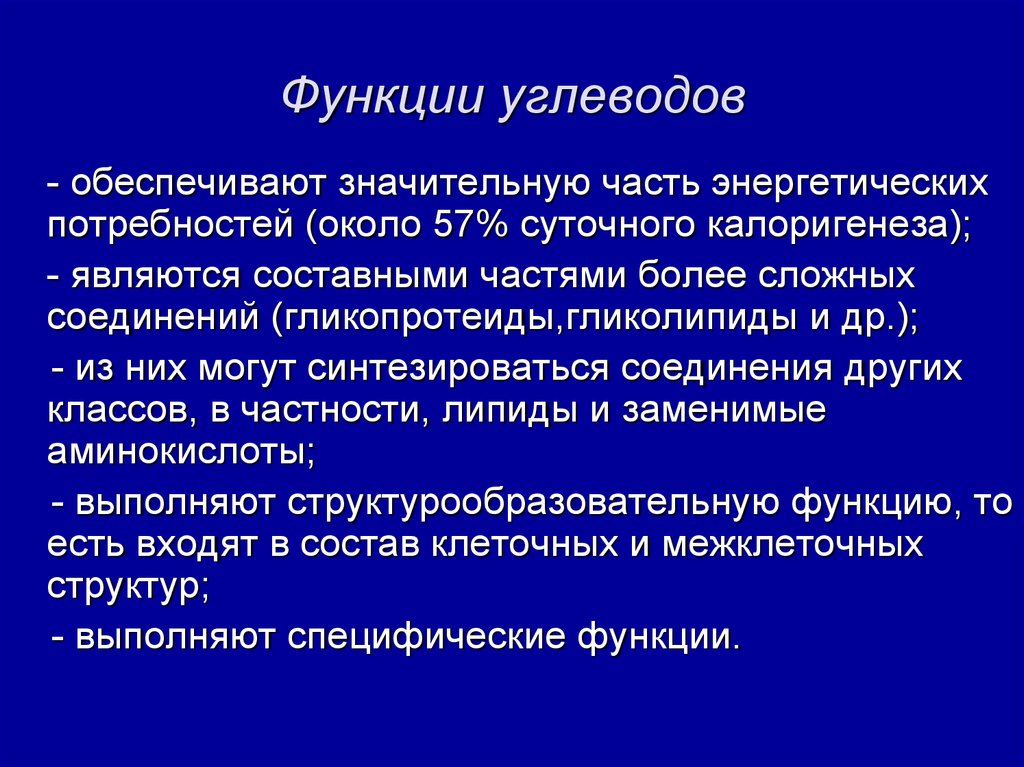 Функции углеводов

- обеспечивают значительную часть энергетических потребностей (около 57% суточного калоригенеза);

- являются составными частями более сложных соединений (гликопротеиды,гликолипиды и др.);

- из них могут синтезироваться соединения других классов, в частности, липиды и заменимые аминокислоты;

- выполняют структурообразовательную функцию, то есть входят в состав клеточных и межклеточных структур;

- выполняют специфические функции.